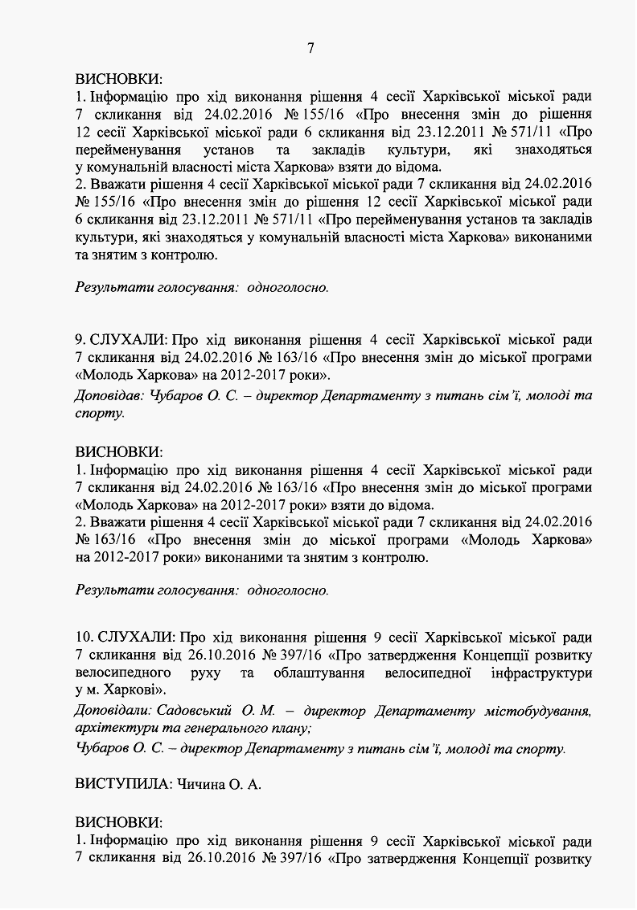 7

ВИСНОВКИ:
1. Інформацію про хід виконання рішення 4 сесії Харківської міської ради 7 скликання від 24.02.2016 № 155/16 «Про внесення змін до рішення 12 сесії Харківської міської ради 6 скликання від 23.12.2011 № 571/11 «Про перейменування установ та закладів культури, які знаходяться у комунальній власності міста Харкова» взяти до відома.
2. Вважати рішення 4 сесії Харківської міської ради 7 скликання від 24.02.2016 № 155/16 «Про внесення змін до рішення 12 сесії Харківської міської ради 6 скликання від 23.12.2011 № 571/11 «Про перейменування установ та закладів культури, які знаходяться у комунальній власності міста Харкова» виконаними та знятим з контролю.

Результати голосування: одноголосно.

9. СЛУХАЛИ: Про хід виконання рішення 4 сесії Харківської міської ради 7 скликання від 24.02.2016 № 163/16 «Про внесення змін до міської програми «Молодь Харкова» на 2012-2017 роки».
Доповідав: Чубаров О. С. – директор Департаменту з питань сім'ї, молоді та спорту.

ВИСНОВКИ:
1. Інформацію про хід виконання рішення 4 сесії Харківської міської ради 7 скликання від 24.02.2016 № 163/16 «Про внесення змін до міської програми «Молодь Харкова» на 2012-2017 роки» взяти до відома.
2. Вважати рішення 4 сесії Харківської міської ради 7 скликання від 24.02.2016 № 163/16 «Про внесення змін до міської програми «Молодь Харкова» на 2012-2017 роки» виконаними та знятим з контролю.

Результати голосування: одноголосно.

10. СЛУХАЛИ: Про хід виконання рішення 9 сесії Харківської міської ради 7 скликання від 26.10.2016 № 397/16 «Про затвердження Концепції розвитку велосипедного руху та облаштування велосипедної інфраструктури у м. Харкові».
Доповідали: Садовський О. М. – директор Департаменту містобудування, архітектури та генерального плану;
Чубаров О. С. – директор Департаменту з питань сім'ї, молоді та спорту.

ВИСТУПИЛА: Чичина О. А.

ВИСНОВКИ:
1. Інформацію про хід виконання рішення 9 сесії Харківської міської ради 7 скликання від 26.10.2016 № 397/16 «Про затвердження Концепції розвитку